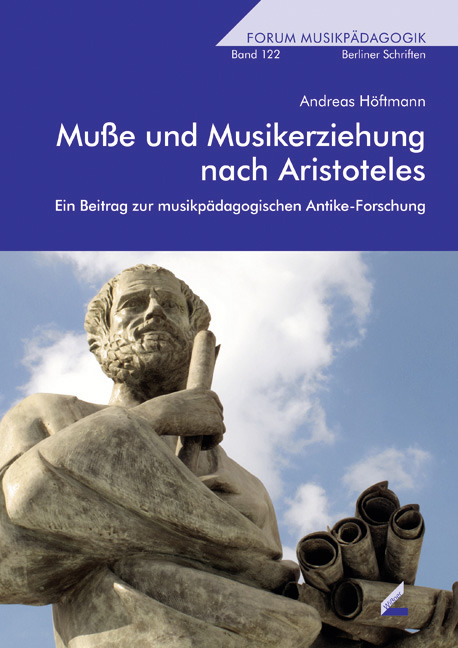 FORUM MUSIKPÄDAGOGIK
Band 122 Berliner Schriften

Andreas Höftmann

Muße und Musikerziehung nach Aristoteles

Ein Beitrag zur musikpädagogischen Antike-Forschung

Wißner